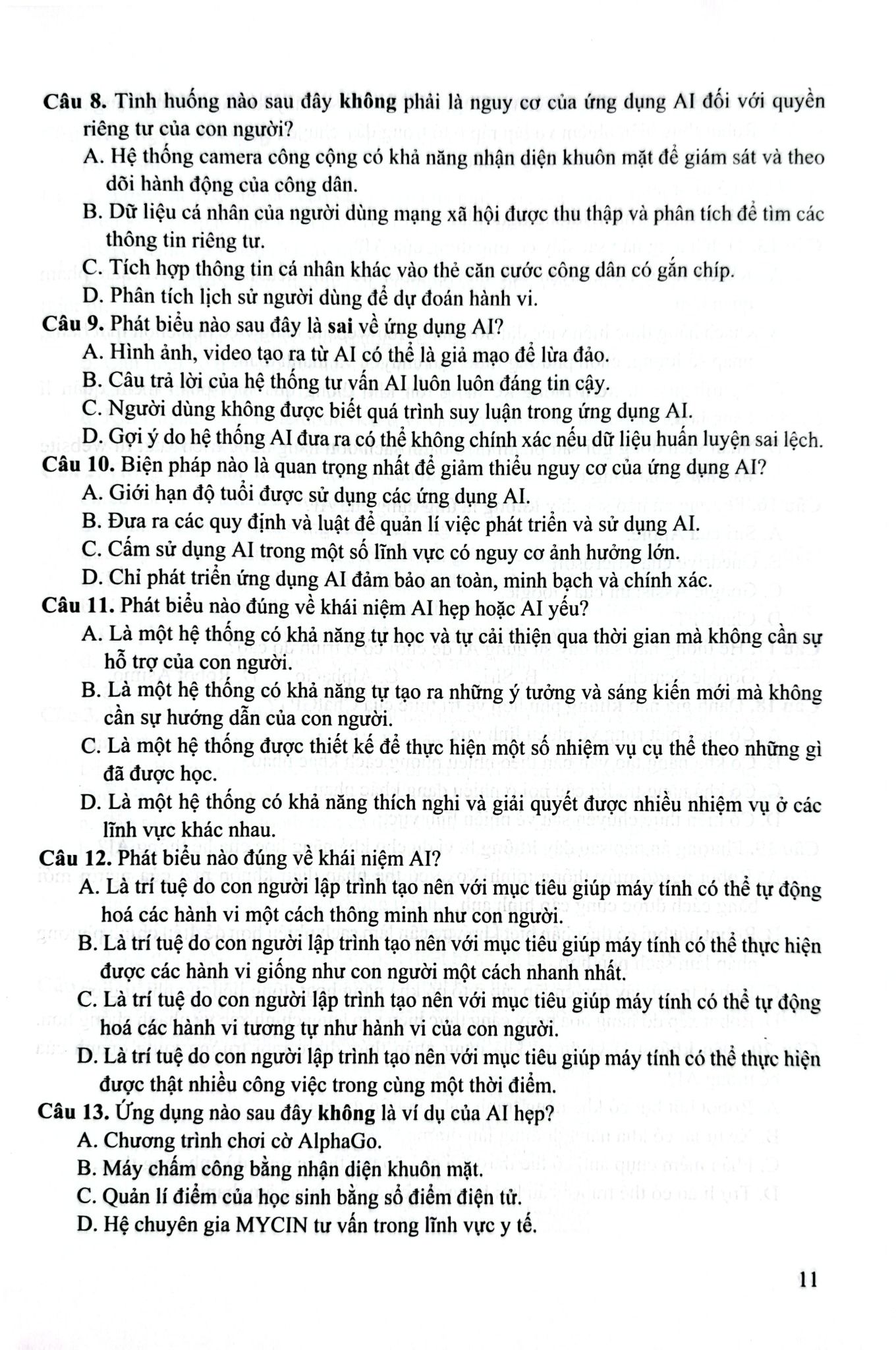 Câu 8. Tình huống nào sau đây không phải là nguy cơ của ứng dụng AI đối với quyền riêng tư của con người?

A. Hệ thống camera công cộng có khả năng nhận diện khuôn mặt để giám sát và theo dõi hành động của công dân.

B. Dữ liệu cá nhân của người dùng mạng xã hội được thu thập và phân tích để tìm các thông tin riêng tư.

C. Tích hợp thông tin cá nhân khác vào thẻ căn cước công dân có gắn chíp.

D. Phân tích lịch sử người dùng để dự đoán hành vi.

Câu 9. Phát biểu nào sau đây là sai về ứng dụng AI?

A. Hình ảnh, video tạo ra từ AI có thể là giả mạo để lừa đảo.

B. Câu trả lời của hệ thống tư vấn AI luôn luôn đáng tin cậy.

C. Người dùng không được biết quá trình suy luận trong ứng dụng AI.

D. Gợi ý do hệ thống AI đưa ra có thể không chính xác nếu dữ liệu huấn luyện sai lệch.

Câu 10. Biện pháp nào là quan trọng nhất để giảm thiểu nguy cơ của ứng dụng AI?

A. Giới hạn độ tuổi được sử dụng các ứng dụng AI.

B. Đưa ra các quy định và luật để quản lí việc phát triển và sử dụng AI.

C. Cấm sử dụng AI trong một số lĩnh vực có nguy cơ ảnh hưởng lớn.

D. Chỉ phát triển ứng dụng AI đảm bảo an toàn, minh bạch và chính xác.

Câu 11. Phát biểu nào đúng về khái niệm AI hẹp hoặc AI yếu?

A. Là một hệ thống có khả năng tự học và tự cải thiện qua thời gian mà không cần sự hỗ trợ của con người.

B. Là một hệ thống có khả năng tự tạo ra những ý tưởng và sáng kiến mới mà không cần sự hướng dẫn của con người.

C. Là một hệ thống được thiết kế để thực hiện một số nhiệm vụ cụ thể theo những gì đã được học.

D. Là một hệ thống có khả năng thích nghi và giải quyết được nhiều nhiệm vụ ở các lĩnh vực khác nhau.

Câu 12. Phát biểu nào đúng về khái niệm AI?

A. Là trí tuệ do con người lập trình tạo nên với mục tiêu giúp máy tính có thể tự động hoá các hành vi một cách thông minh như con người.

B. Là trí tuệ do con người lập trình tạo nên với mục tiêu giúp máy tính có thể thực hiện được các hành vi giống như con người một cách nhanh nhất.

C. Là trí tuệ do con người lập trình tạo nên với mục tiêu giúp máy tính có thể tự động hoá các hành vi tương tự như hành vi của con người.

D. Là trí tuệ do con người lập trình tạo nên với mục tiêu giúp máy tính có thể thực hiện được thật nhiều công việc trong cùng một thời điểm.

Câu 13. Ứng dụng nào sau đây không là ví dụ của AI hẹp?

A. Chương trình chơi cờ AlphaGo.

B. Máy chấm công bằng nhận diện khuôn mặt.

C. Quản lí điểm của học sinh bằng sổ điểm điện tử.

D. Hệ chuyên gia MYCIN tư vấn trong lĩnh vực y tế.

11